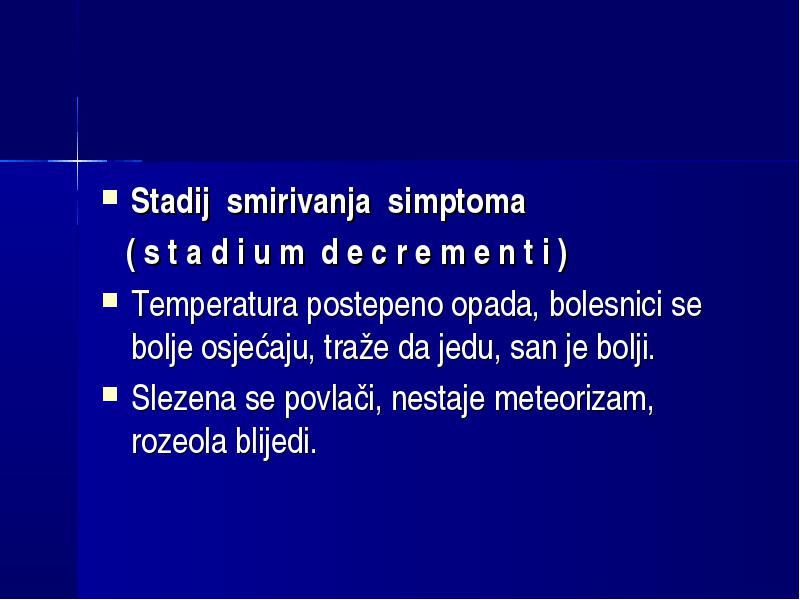 Stadij smirivanja simptoma

( s t a d i u m d e c r e m e n t i )

Temperatura postepeno opada, bolesnici se bolje osjećaju, traže da jedu, san je bolji.

Slezena se povlači, nestaje meteorizam, rozeola blijedi.